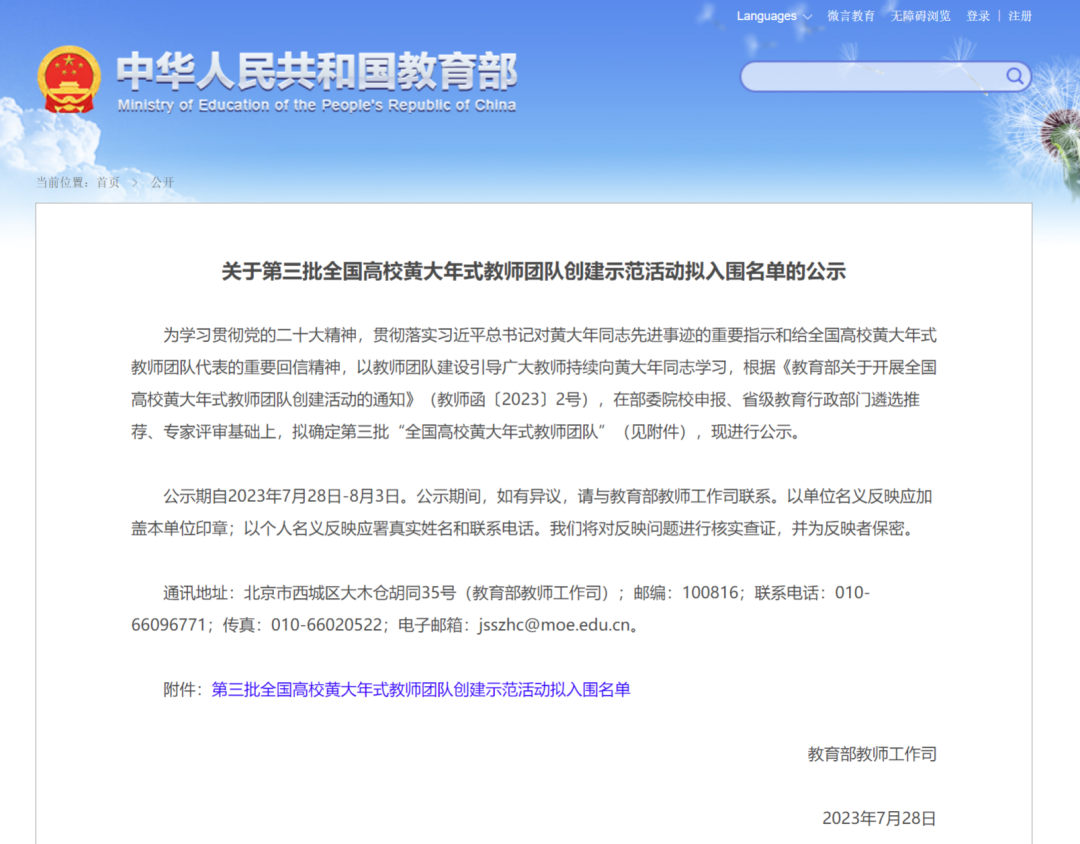 Languages 微言教育 无障碍浏览 登录 | 注册

中华人民共和国教育部
Ministry of Education of the People's Republic of China

当前位置：首页 > 公开

关于第三批全国高校黄大年式教师团队创建示范活动拟入围名单的公示

为学习贯彻党的二十大精神，贯彻落实习近平总书记对黄大年同志先进事迹的重要指示和给全国高校黄大年式教师团队代表的重要回信精神，以教师团队建设引导广大教师持续向黄大年同志学习，根据《教育部关于开展全国高校黄大年式教师团队创建活动的通知》（教师函〔2023〕2号），在部委院校申报、省级教育行政部门遴选推荐、专家评审基础上，拟确定第三批“全国高校黄大年式教师团队”（见附件），现进行公示。

公示期自2023年7月28日-8月3日。公示期间，如有异议，请与教育部教师工作司联系。以单位名义反映应加盖本单位印章；以个人名义反映应署真实姓名和联系电话。我们将对反映问题进行核实查证，并为反映者保密。

通讯地址：北京市西城区大木仓胡同35号（教育部教师工作司）；邮编：100816；联系电话：010-66096771；传真：010-66020522；电子邮箱：jsszhc@moe.edu.cn。

附件：第三批全国高校黄大年式教师团队创建示范活动拟入围名单

教育部教师工作司

2023年7月28日